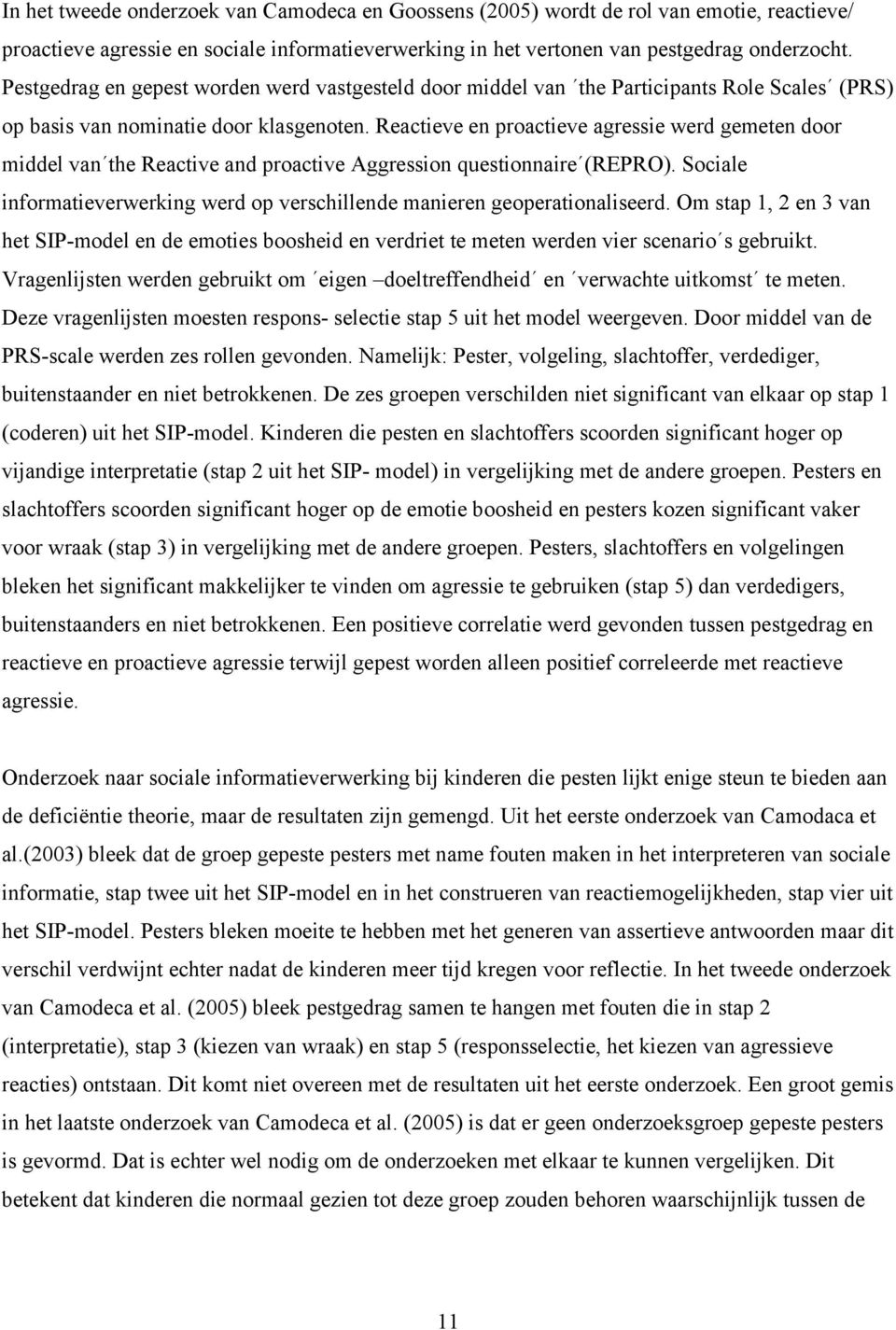 In het tweede onderzoek van Camodeca en Goossens (2005) wordt de rol van emotie, reactieve/ proactieve agressie en sociale informatieverwerking in het vertonen van pestgedrag onderzocht. Pestgedrag en gepest worden werd vastgesteld door middel van ´the Participants Role Scales´ (PRS) op basis van nominatie door klasgenoten. Reactieve en proactieve agressie werd gemeten door middel van´the Reactive and proactive Aggression questionnaire´(REPRO). Sociale informatieverwerking werd op verschillende manieren geoperationaliseerd. Om stap 1, 2 en 3 van het SIP-model en de emoties boosheid en verdriet te meten werden vier scenario´s gebruikt. Vragenlijsten werden gebruikt om ´eigen –doeltreffendheid´ en ´verwachte uitkomst´ te meten. Deze vragenlijsten moesten respons- selectie stap 5 uit het model weergeven. Door middel van de PRS-scale werden zes rollen gevonden. Namelijk: Pester, volgeling, slachtoffer, verdediger, buitenstaander en niet betrokkenen. De zes groepen verschilden niet significant van elkaar op stap 1 (coderen) uit het SIP-model. Kinderen die pesten en slachtoffers scoorden significant hoger op vijandige interpretatie (stap 2 uit het SIP- model) in vergelijking met de andere groepen. Pesters en slachtoffers scoorden significant hoger op de emotie boosheid en pesters kozen significant vaker voor wraak (stap 3) in vergelijking met de andere groepen. Pesters, slachtoffers en volgelingen bleken het significant makkelijker te vinden om agressie te gebruiken (stap 5) dan verdedigers, buitenstaanders en niet betrokkenen. Een positieve correlatie werd gevonden tussen pestgedrag en reactieve en proactieve agressie terwijl gepest worden alleen positief correleerde met reactieve agressie.

Onderzoek naar sociale informatieverwerking bij kinderen die pesten lijkt enige steun te bieden aan de deficiëntie theorie, maar de resultaten zijn gemengd. Uit het eerste onderzoek van Camodaca et al.(2003) bleek dat de groep gepeste pesters met name fouten maken in het interpreteren van sociale informatie, stap twee uit het SIP-model en in het construeren van reactiemogelijkheden, stap vier uit het SIP-model. Pesters bleken moeite te hebben met het generen van assertieve antwoorden maar dit verschil verdwijnt echter nadat de kinderen meer tijd kregen voor reflectie. In het tweede onderzoek van Camodeca et al. (2005) bleek pestgedrag samen te hangen met fouten die in stap 2 (interpretatie), stap 3 (kiezen van wraak) en stap 5 (responsselectie, het kiezen van agressieve reacties) ontstaan. Dit komt niet overeen met de resultaten uit het eerste onderzoek. Een groot gemis in het laatste onderzoek van Camodeca et al. (2005) is dat er geen onderzoeksgroep gepeste pesters is gevormd. Dat is echter wel nodig om de onderzoeken met elkaar te kunnen vergelijken. Dit betekent dat kinderen die normaal gezien tot deze groep behoren waarschijnlijk tussen de

11